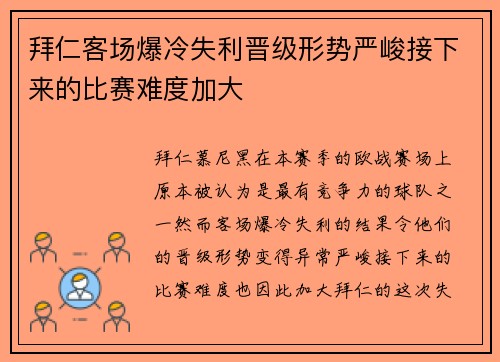 拜仁客场爆冷失利晋级形势严峻接下来的比赛难度加大

拜仁慕尼黑在本赛季的欧战赛场上原本被认为是最有竞争力的球队之一然而客场爆冷失利的结果令他们的晋级形势变得异常严峻接下来的比赛难度也因此加大拜仁的这次失